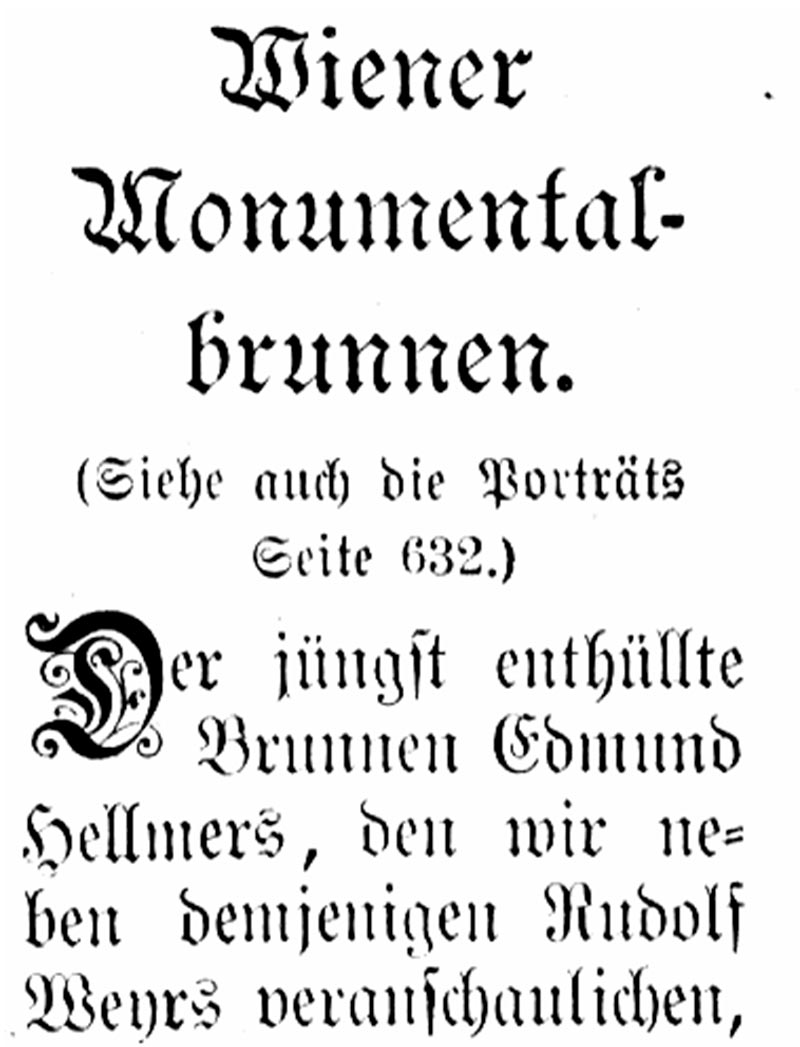 Wiener Monumentalbrunnen.

(Siehe auch die Porträts Seite 632.)

Der jüngst enthüllte Brunnen Edmund Hellmers, den wir neben demjenigen Rudolf Weyrs veranschaulichen,